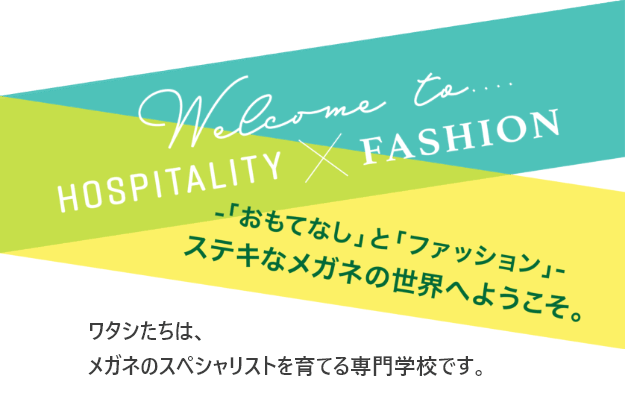 Welcome to.....

HOSPITALITY × FASHION

-「おもてなし」と「ファッション」-
ステキなメガネの世界へようこそ。

ワタシたちは、
メガネのスペシャリストを育てる専門学校です。